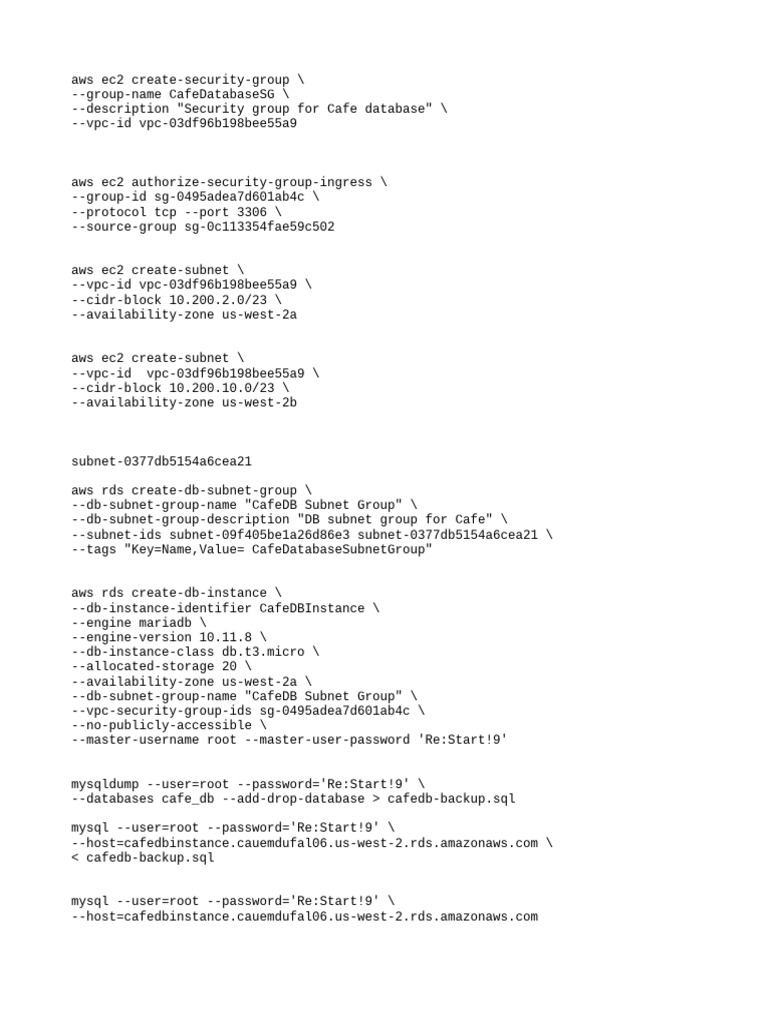 aws ec2 create-security-group \
--group-name CafeDatabaseSG \
--description "Security group for Cafe database" \
--vpc-id vpc-03df96b198bee55a9

aws ec2 authorize-security-group-ingress \
--group-id sg-0495adea7d601ab4c \
--protocol tcp --port 3306 \
--source-group sg-0c113354fae59c502

aws ec2 create-subnet \
--vpc-id vpc-03df96b198bee55a9 \
--cidr-block 10.200.2.0/23 \
--availability-zone us-west-2a

aws ec2 create-subnet \
--vpc-id  vpc-03df96b198bee55a9 \
--cidr-block 10.200.10.0/23 \
--availability-zone us-west-2b

subnet-0377db5154a6cea21

aws rds create-db-subnet-group \
--db-subnet-group-name "CafeDB Subnet Group" \
--db-subnet-group-description "DB subnet group for Cafe" \
--subnet-ids subnet-09f405be1a26d86e3 subnet-0377db5154a6cea21 \
--tags "Key=Name,Value= CafeDatabaseSubnetGroup"

aws rds create-db-instance \
--db-instance-identifier CafeDBInstance \
--engine mariadb \
--engine-version 10.11.8 \
--db-instance-class db.t3.micro \
--allocated-storage 20 \
--availability-zone us-west-2a \
--db-subnet-group-name "CafeDB Subnet Group" \
--vpc-security-group-ids sg-0495adea7d601ab4c \
--no-publicly-accessible \
--master-username root --master-user-password 'Re:Start!9'

mysqldump --user=root --password='Re:Start!9' \
--databases cafe_db --add-drop-database > cafedb-backup.sql

mysql --user=root --password='Re:Start!9' \
--host=cafedbinstance.cauemdufal06.us-west-2.rds.amazonaws.com \
< cafedb-backup.sql

mysql --user=root --password='Re:Start!9' \
--host=cafedbinstance.cauemdufal06.us-west-2.rds.amazonaws.com